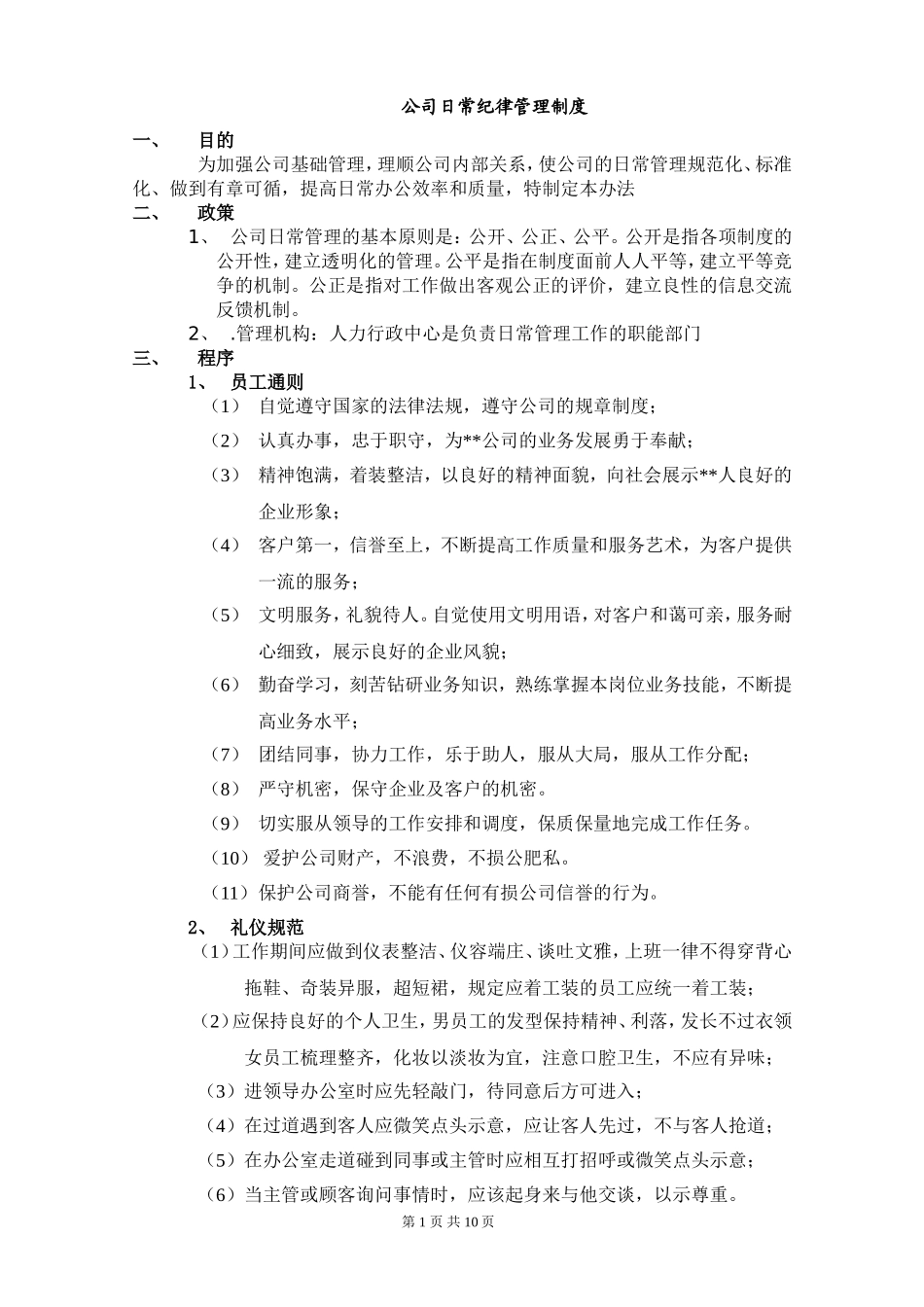 公司日常纪律管理制度

一、 目的

为加强公司基础管理，理顺公司内部关系，使公司的日常管理规范化、标准化、做到有章可循，提高日常办公效率和质量，特制定本办法

二、 政策

1、 公司日常管理的基本原则是：公开、公正、公平。公开是指各项制度的公开性，建立透明化的管理。公平是指在制度面前人人平等，建立平等竞争的机制。公正是指对工作做出客观公正的评价，建立良性的信息交流反馈机制。

2、 .管理机构：人力行政中心是负责日常管理工作的职能部门

三、 程序

1、 员工通则

（1） 自觉遵守国家的法律法规，遵守公司的规章制度；

（2） 认真办事，忠于职守，为**公司的业务发展勇于奉献；

（3） 精神饱满，着装整洁，以良好的精神面貌，向社会展示**人良好的企业形象；

（4） 客户第一，信誉至上，不断提高工作质量和服务艺术，为客户提供一流的服务；

（5） 文明服务，礼貌待人。自觉使用文明用语，对客户和蔼可亲，服务耐心细致，展示良好的企业风貌；

（6） 勤奋学习，刻苦钻研业务知识，熟练掌握本岗位业务技能，不断提高业务水平；

（7） 团结同事，协力工作，乐于助人，服从大局，服从工作分配；

（8） 严守机密，保守企业及客户的机密。

（9） 切实服从领导的工作安排和调度，保质保量地完成工作任务。

（10） 爱护公司财产，不浪费，不损公肥私。

（11）保护公司商誉，不能有任何有损公司信誉的行为。

2、 礼仪规范

（1）工作期间应做到仪表整洁、仪容端庄、谈吐文雅，上班一律不得穿背心拖鞋、奇装异服，超短裙，规定应着工装的员工应统一着工装；

（2）应保持良好的个人卫生，男员工的发型保持精神、利落，发长不过衣领女员工梳理整齐，化妆以淡妆为宜，注意口腔卫生，不应有异味；

（3）进领导办公室时应先轻敲门，待同意后方可进入；

（4）在过道遇到客人应微笑点头示意，应让客人先过，不与客人抢道；

（5）在办公室走道碰到同事或主管时应相互打招呼或微笑点头示意；

（6）当主管或顾客询问事情时，应该起身来与他交谈，以示尊重。

第 1 页 共 10 页